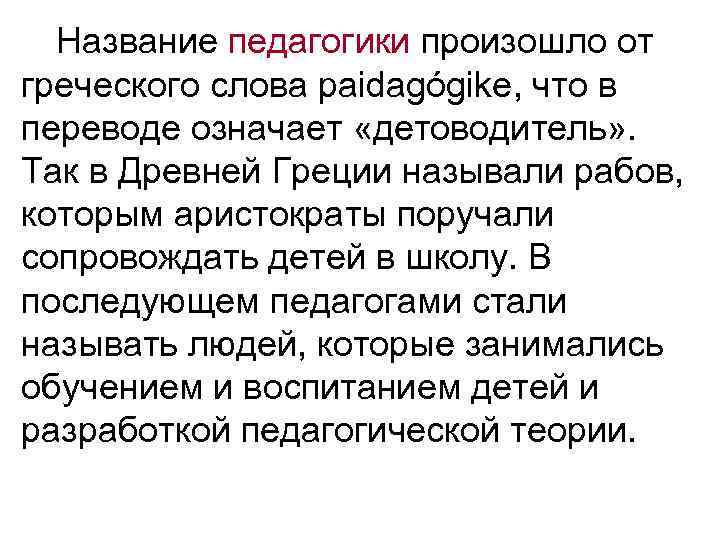 Название педагогики произошло от греческого слова paidagógike, что в переводе означает «детоводитель». Так в Древней Греции называли рабов, которым аристократы поручали сопровождать детей в школу. В последующем педагогами стали называть людей, которые занимались обучением и воспитанием детей и разработкой педагогической теории.